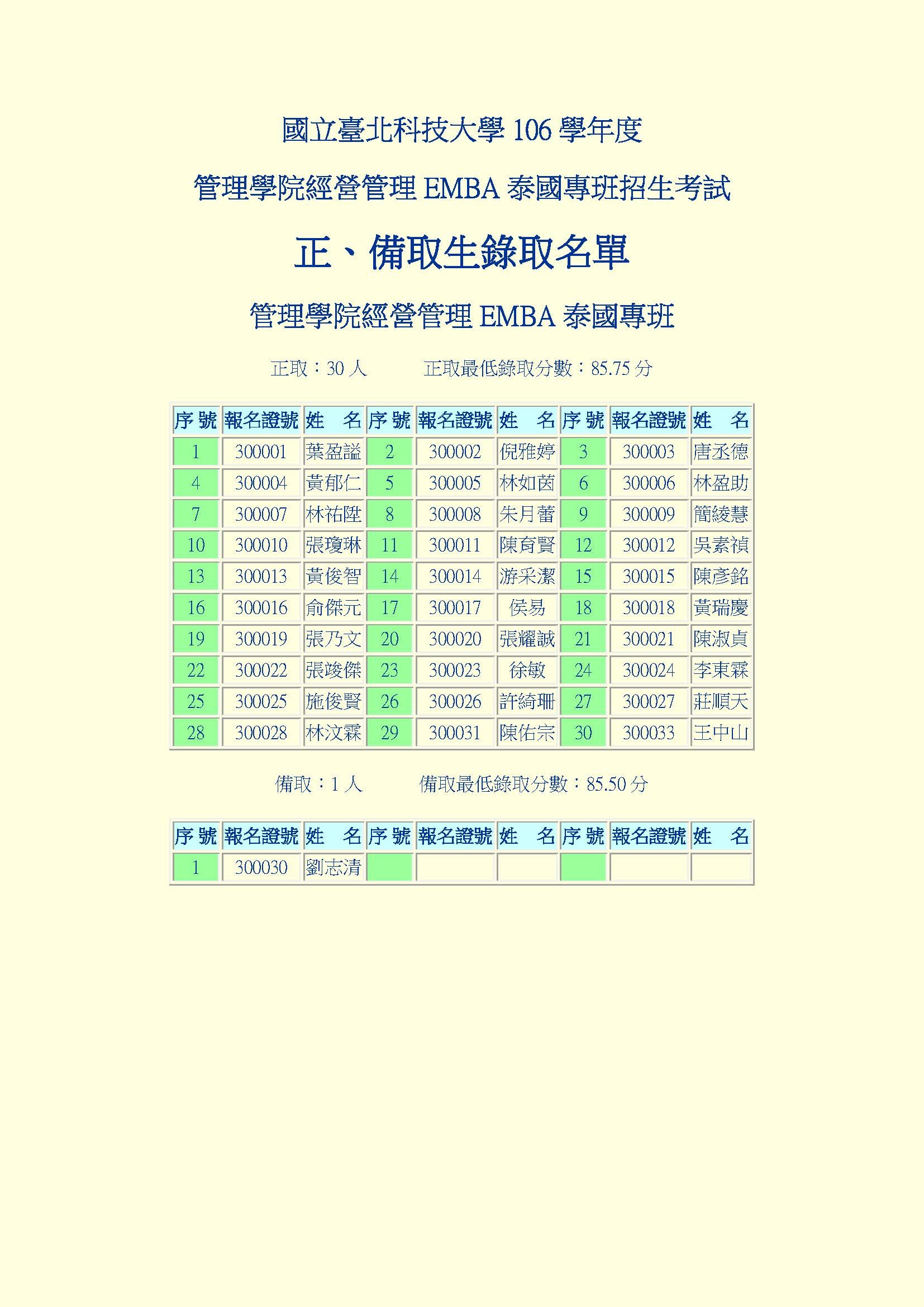 國立臺北科技大學106學年度

管理學院經營管理EMBA泰國專班招生考試

正、備取生錄取名單

管理學院經營管理EMBA泰國專班

正取：30人 正取最低錄取分數：85.75分

| 序號 | 報名證號 | 姓名 | 序號 | 報名證號 | 姓名 | 序號 | 報名證號 | 姓名 |
|---|---|---|---|---|---|---|---|---|
| 1 | 300001 | 葉盈謚 | 2 | 300002 | 倪雅婷 | 3 | 300003 | 唐丞德 |
| 4 | 300004 | 黃郁仁 | 5 | 300005 | 林如茵 | 6 | 300006 | 林盈助 |
| 7 | 300007 | 林祐陞 | 8 | 300008 | 朱月蕾 | 9 | 300009 | 簡綾慧 |
| 10 | 300010 | 張瓊琳 | 11 | 300011 | 陳育賢 | 12 | 300012 | 吳素禎 |
| 13 | 300013 | 黃俊智 | 14 | 300014 | 游采潔 | 15 | 300015 | 陳彥銘 |
| 16 | 300016 | 俞傑元 | 17 | 300017 | 侯易 | 18 | 300018 | 黃瑞慶 |
| 19 | 300019 | 張乃文 | 20 | 300020 | 張耀誠 | 21 | 300021 | 陳淑貞 |
| 22 | 300022 | 張竣傑 | 23 | 300023 | 徐敏 | 24 | 300024 | 李東霖 |
| 25 | 300025 | 施俊賢 | 26 | 300026 | 許綺珊 | 27 | 300027 | 莊順天 |
| 28 | 300028 | 林汶霖 | 29 | 300031 | 陳佑宗 | 30 | 300033 | 王中山 |

備取：1人 備取最低錄取分數：85.50分

| 序號 | 報名證號 | 姓名 | 序號 | 報名證號 | 姓名 | 序號 | 報名證號 | 姓名 |
|---|---|---|---|---|---|---|---|---|
| 1 | 300030 | 劉志清 |  |  |  |  |  |  |